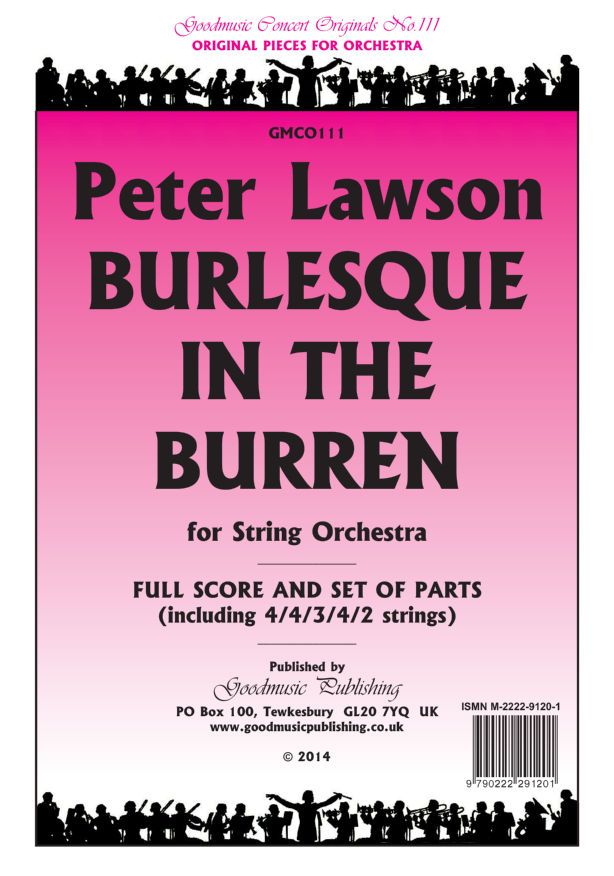 Goodmusic Concert Originals No.111
ORIGINAL PIECES FOR ORCHESTRA

GMCO111

Peter Lawson
BURLESQUE
IN THE
BURREN

for String Orchestra

FULL SCORE AND SET OF PARTS
(including 4/4/3/4/2 strings)

Published by
Goodmusic Publishing
PO Box 100, Tewkesbury GL20 7YQ UK
www.goodmusicpublishing.co.uk

© 2014

ISMN M-2222-9120-1

9 790222 291201